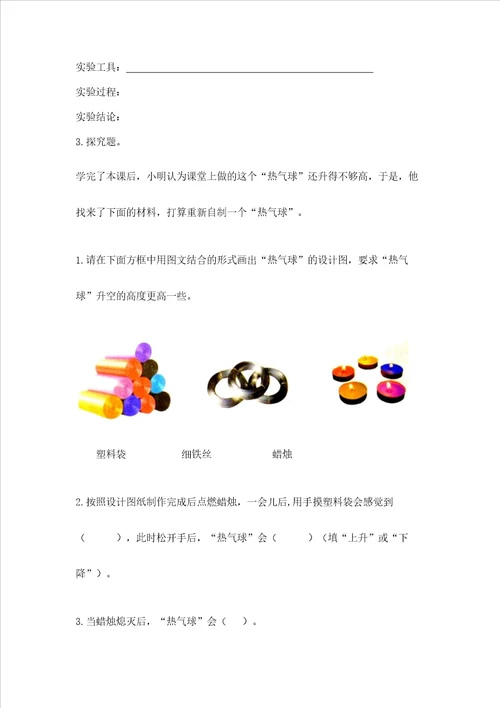 实验工具：______________________________

实验过程：

实验结论：

3.探究题。

学完了本课后，小明认为课堂上做的这个“热气球”还升得不够高，于是，他找来了下面的材料，打算重新自制一个“热气球”。

1.请在下面方框中用图文结合的形式画出“热气球”的设计图，要求“热气球”升空的高度更高一些。

塑料袋　　细铁丝　　蜡烛

2.按照设计图纸制作完成后点燃蜡烛，一会儿后，用手摸塑料袋会感觉到（　　），此时松开手后，“热气球”会（　　）（填“上升”或“下降”）。

3.当蜡烛熄灭后，“热气球”会（　）。